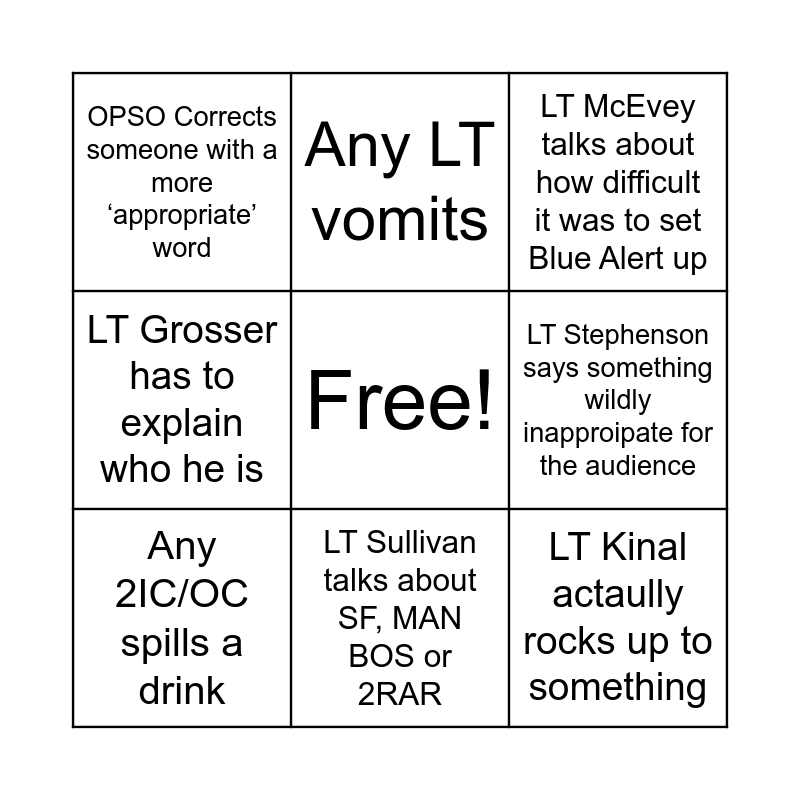 | OPSO Corrects someone with a more 'appropriate' word | Any LT vomits | LT McEvey talks about how difficult it was to set Blue Alert up |
|---|---|---|
| LT Grosser has to explain who he is | Free! | LT Stephenson says something wildly inapproipate for the audience |
| Any 2IC/OC spills a drink | LT Sullivan talks about SF, MAN BOS or 2RAR | LT Kinal actaully rocks up to something |